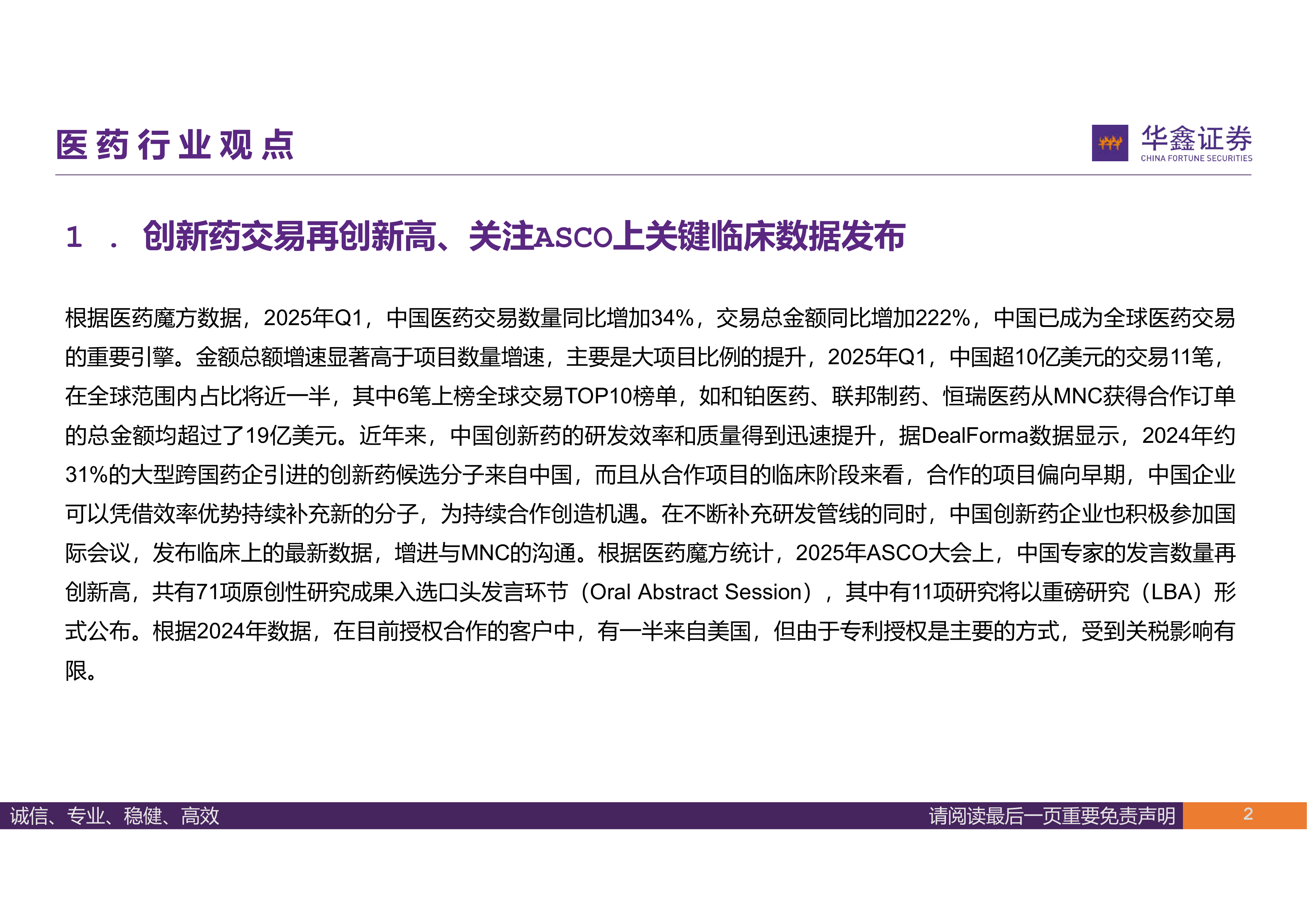 医药行业观点

华鑫证券
CHINA FORTUNE SECURITIES

1 . 创新药交易再创新高、关注ASCO上关键临床数据发布

根据医药魔方数据，2025年Q1，中国医药交易数量同比增加34%，交易总金额同比增加222%，中国已成为全球医药交易的重要引擎。金额总额增速显著高于项目数量增速，主要是大项目比例的提升，2025年Q1，中国超10亿美元的交易11笔，在全球范围内占比将近一半，其中6笔上榜全球交易TOP10榜单，如和铂医药、联邦制药、恒瑞医药从MNC获得合作订单的总金额均超过了19亿美元。近年来，中国创新药的研发效率和质量得到迅速提升，据DealForma数据显示，2024年约31%的大型跨国药企引进的创新药候选分子来自中国，而且从合作项目的临床阶段来看，合作的项目偏向早期，中国企业可以凭借效率优势持续补充新的分子，为持续合作创造机遇。在不断补充研发管线的同时，中国创新药企业也积极参加国际会议，发布临床上的最新数据，增进与MNC的沟通。根据医药魔方统计，2025年ASCO大会上，中国专家的发言数量再创新高，共有71项原创性研究成果入选口头发言环节（Oral Abstract Session），其中有11项研究将以重磅研究（LBA）形式公布。根据2024年数据，在目前授权合作的客户中，有一半来自美国，但由于专利授权是主要的方式，受到关税影响有限。

诚信、专业、稳健、高效
请阅读最后一页重要免责声明
2